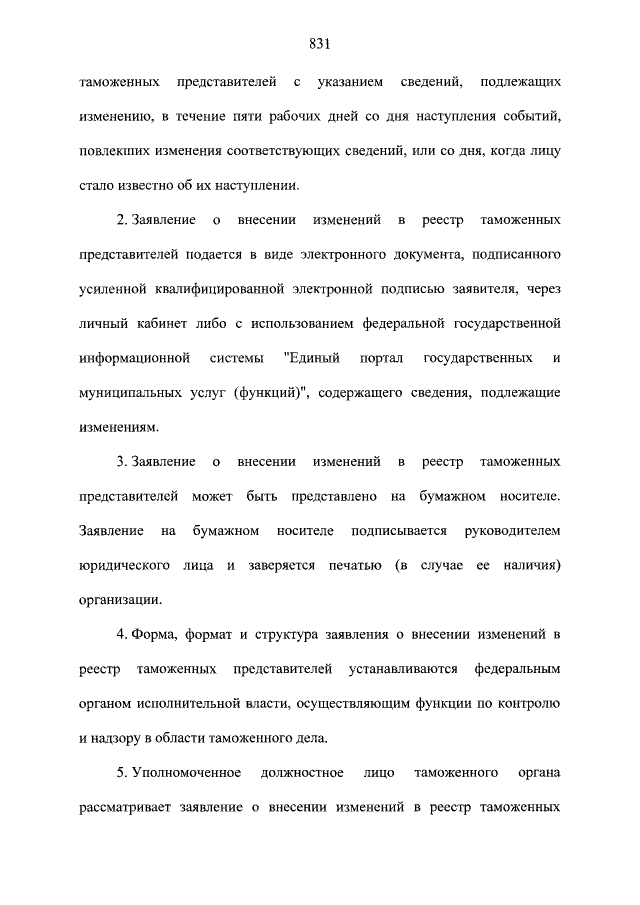 831

таможенных представителей с указанием сведений, подлежащих изменению, в течение пяти рабочих дней со дня наступления событий, повлекших изменения соответствующих сведений, или со дня, когда лицу стало известно об их наступлении.

2. Заявление о внесении изменений в реестр таможенных представителей подается в виде электронного документа, подписанного усиленной квалифицированной электронной подписью заявителя, через личный кабинет либо с использованием федеральной государственной информационной системы "Единый портал государственных и муниципальных услуг (функций)", содержащего сведения, подлежащие изменениям.

3. Заявление о внесении изменений в реестр таможенных представителей может быть представлено на бумажном носителе. Заявление на бумажном носителе подписывается руководителем юридического лица и заверяется печатью (в случае ее наличия) организации.

4. Форма, формат и структура заявления о внесении изменений в реестр таможенных представителей устанавливаются федеральным органом исполнительной власти, осуществляющим функции по контролю и надзору в области таможенного дела.

5. Уполномоченное должностное лицо таможенного органа рассматривает заявление о внесении изменений в реестр таможенных